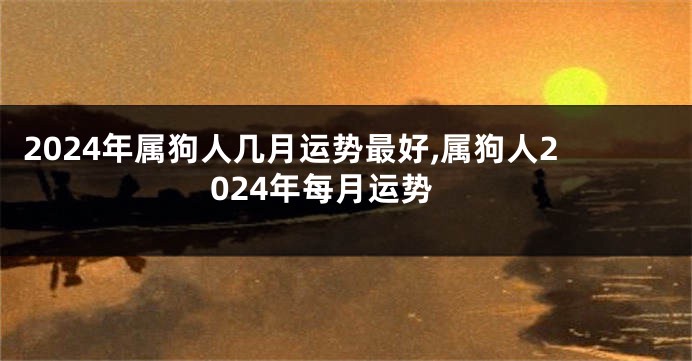 2024年属狗人几月运势最好,属狗人2024年每月运势